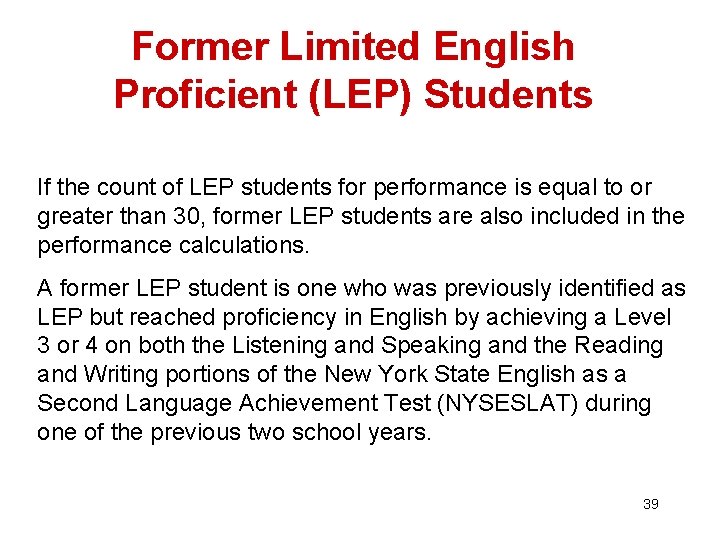 Former Limited English Proficient (LEP) Students

If the count of LEP students for performance is equal to or greater than 30, former LEP students are also included in the performance calculations.

A former LEP student is one who was previously identified as LEP but reached proficiency in English by achieving a Level 3 or 4 on both the Listening and Speaking and the Reading and Writing portions of the New York State English as a Second Language Achievement Test (NYSESLAT) during one of the previous two school years.

39